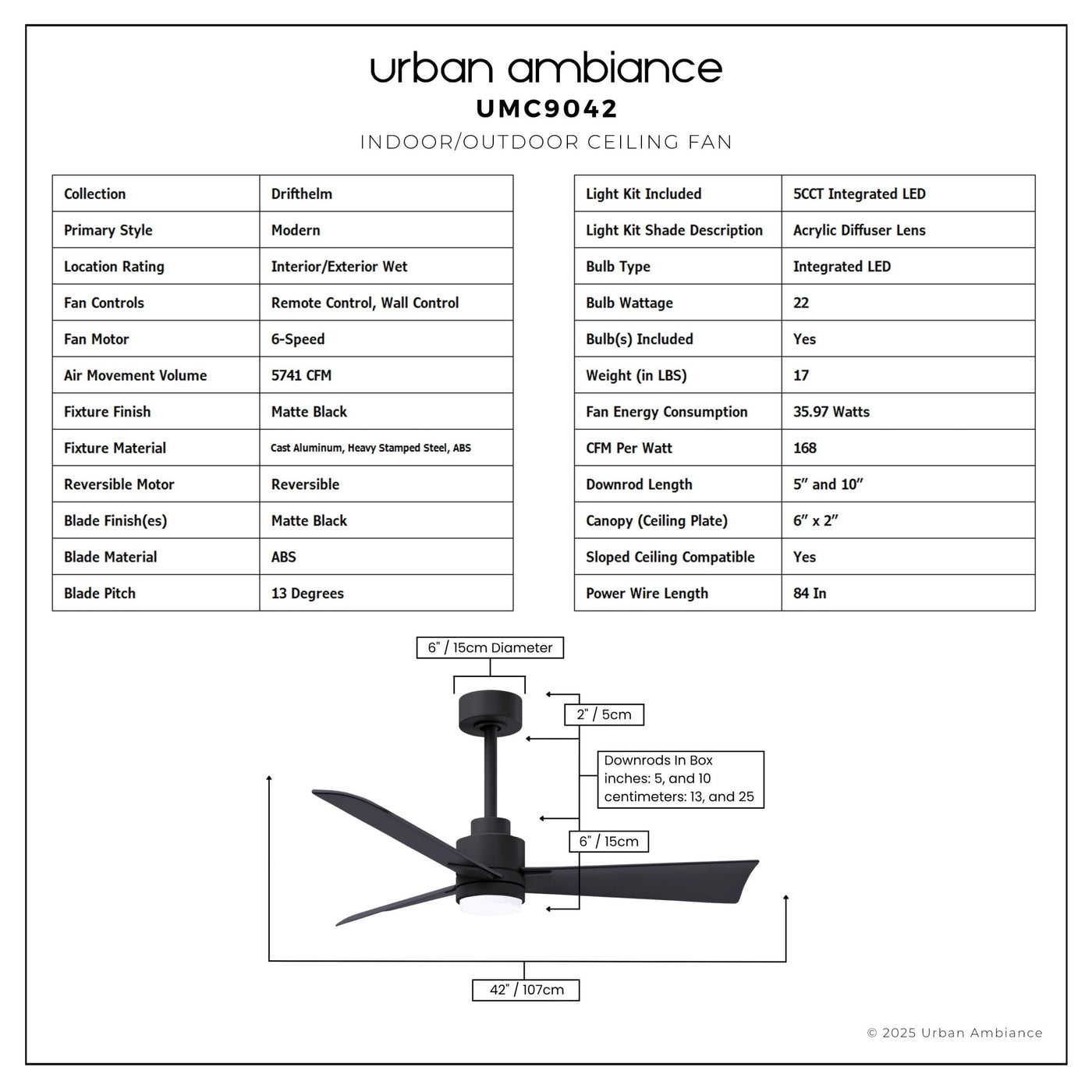 urban ambiance
UMC9042
INDOOR/OUTDOOR CEILING FAN

| Collection | Drifthelm |
|---|---|
| Primary Style | Modern |
| Location Rating | Interior/Exterior Wet |
| Fan Controls | Remote Control, Wall Control |
| Fan Motor | 6-Speed |
| Air Movement Volume | 5741 CFM |
| Fixture Finish | Matte Black |
| Fixture Material | Cast Aluminum, Heavy Stamped Steel, ABS |
| Reversible Motor | Reversible |
| Blade Finish(es) | Matte Black |
| Blade Material | ABS |
| Blade Pitch | 13 Degrees |

| Light Kit Included | 5CCT Integrated LED |
|---|---|
| Light Kit Shade Description | Acrylic Diffuser Lens |
| Bulb Type | Integrated LED |
| Bulb Wattage | 22 |
| Bulb(s) Included | Yes |
| Weight (in LBS) | 17 |
| Fan Energy Consumption | 35.97 Watts |
| CFM Per Watt | 168 |
| Downrod Length | 5" and 10" |
| Canopy (Ceiling Plate) | 6" x 2" |
| Sloped Ceiling Compatible | Yes |
| Power Wire Length | 84 In |

6" / 15cm Diameter

2" / 5cm

Downrods In Box
inches: 5, and 10
centimeters: 13, and 25

6" / 15cm

42" / 107cm

© 2025 Urban Ambiance